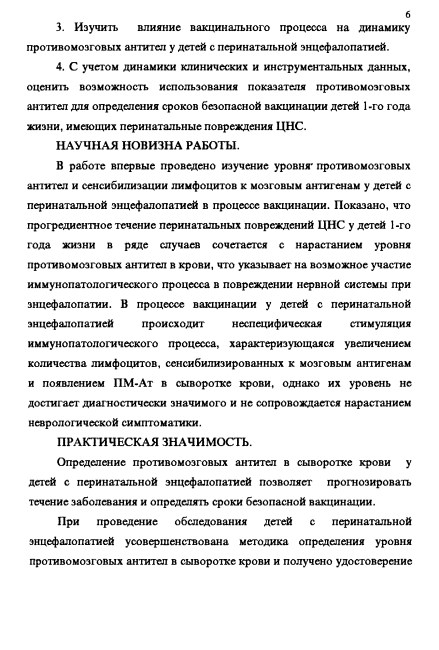 6

3. Изучить влияние вакцинального процесса на динамику противомозговых антител у детей с перинатальной энцефалопатией.

4. С учетом динамики клинических и инструментальных данных, оценить возможность использования показателя противомозговых антител для определения сроков безопасной вакцинации детей 1-го года жизни, имеющих перинатальные повреждения ЦНС.

НАУЧНАЯ НОВИЗНА РАБОТЫ.

В работе впервые проведено изучение уровня противомозговых антител и сенсибилизации лимфоцитов к мозговым антигенам у детей с перинатальной энцефалопатией в процессе вакцинации. Показано, что прогредиентное течение перинатальных повреждений ЦНС у детей 1-го года жизни в ряде случаев сочетается с нарастанием уровня противомозговых антител в крови, что указывает на возможное участие иммунопатологического процесса в повреждении нервной системы при энцефалопатии. В процессе вакцинации у детей с перинатальной энцефалопатией происходит неспецифическая стимуляция иммунопатологического процесса, характеризующаяся увеличением количества лимфоцитов, сенсибилизированных к мозговым антигенам и появлением ПМ-Ат в сыворотке крови, однако их уровень не достигает диагностически значимого и не сопровождается нарастанием неврологической симптоматики.

ПРАКТИЧЕСКАЯ ЗНАЧИМОСТЬ.

Определение противомозговых антител в сыворотке крови у детей с перинатальной энцефалопатией позволяет прогнозировать течение заболевания и определять сроки безопасной вакцинации.

При проведение обследования детей с перинатальной энцефалопатией усовершенствована методика определения уровня противомозговых антител в сыворотке крови и получено удостоверение